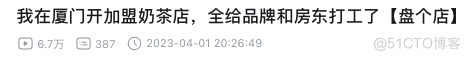 我在厦门开加盟奶茶店，全给品牌和房东打工了【盘个店】

6.7万 387 2023-04-01 20:26:49 @51CTO博客